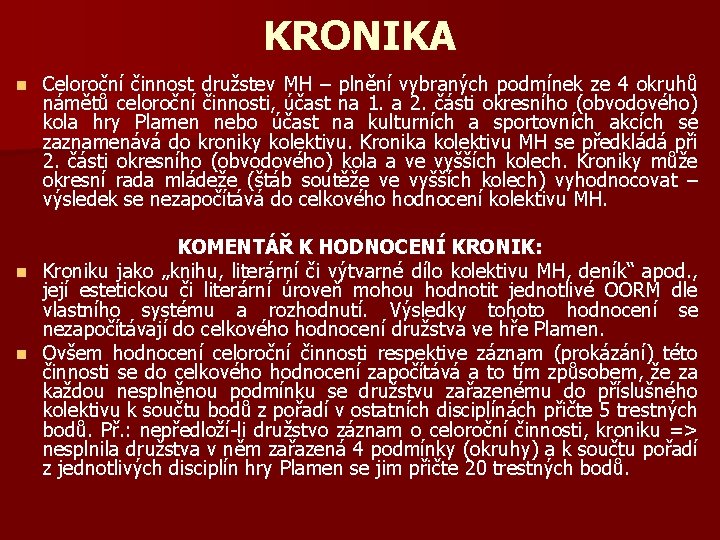 KRONIKA

Celoroční činnost družstev MH – plnění vybraných podmínek ze 4 okruhů námětů celoroční činnosti, účast na 1. a 2. části okresního (obvodového) kola hry Plamen nebo účast na kulturních a sportovních akcích se zaznamenává do kroniky kolektivu. Kronika kolektivu MH se předkládá při 2. části okresního (obvodového) kola a ve vyšších kolech. Kroniky může okresní rada mládeže (štáb soutěže ve vyšších kolech) vyhodnocovat – výsledek se nezapočítává do celkového hodnocení kolektivu MH.

KOMENTÁŘ K HODNOCENÍ KRONIK:

Kroniku jako „knihu, literární či výtvarné dílo kolektivu MH, deník“ apod., její estetickou či literární úroveň mohou hodnotit jednotlivé OORM dle vlastního systému a rozhodnutí. Výsledky tohoto hodnocení se nezapočítávají do celkového hodnocení družstva ve hře Plamen.

Ovšem hodnocení celoroční činnosti respektive záznam (prokázání) této činnosti se do celkového hodnocení započítává a to tím způsobem, že za každou nesplněnou podmínku se družstvu zařazenému do příslušného kolektivu k součtu bodů z pořadí v ostatních disciplínách přičte 5 trestných bodů. Př.: nepředloží-li družstvo záznam o celoroční činnosti, kroniku => nesplnila družstva v něm zařazená 4 podmínky (okruhy) a k součtu pořadí z jednotlivých disciplín hry Plamen se jim přičte 20 trestných bodů.